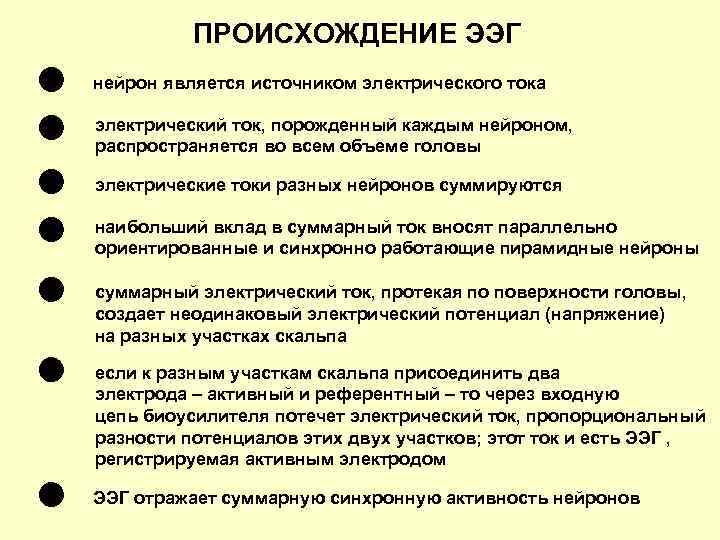 ПРОИСХОЖДЕНИЕ ЭЭГ

нейрон является источником электрического тока

электрический ток, порожденный каждым нейроном, распространяется во всем объеме головы

электрические токи разных нейронов суммируются

наибольший вклад в суммарный ток вносят параллельно ориентированные и синхронно работающие пирамидные нейроны

суммарный электрический ток, протекая по поверхности головы, создает неодинаковый электрический потенциал (напряжение) на разных участках скальпа

если к разным участкам скальпа присоединить два электрода – активный и референтный – то через входную цепь биоусилителя потечет электрический ток, пропорциональный разности потенциалов этих двух участков; этот ток и есть ЭЭГ , регистрируемая активным электродом

ЭЭГ отражает суммарную синхронную активность нейронов